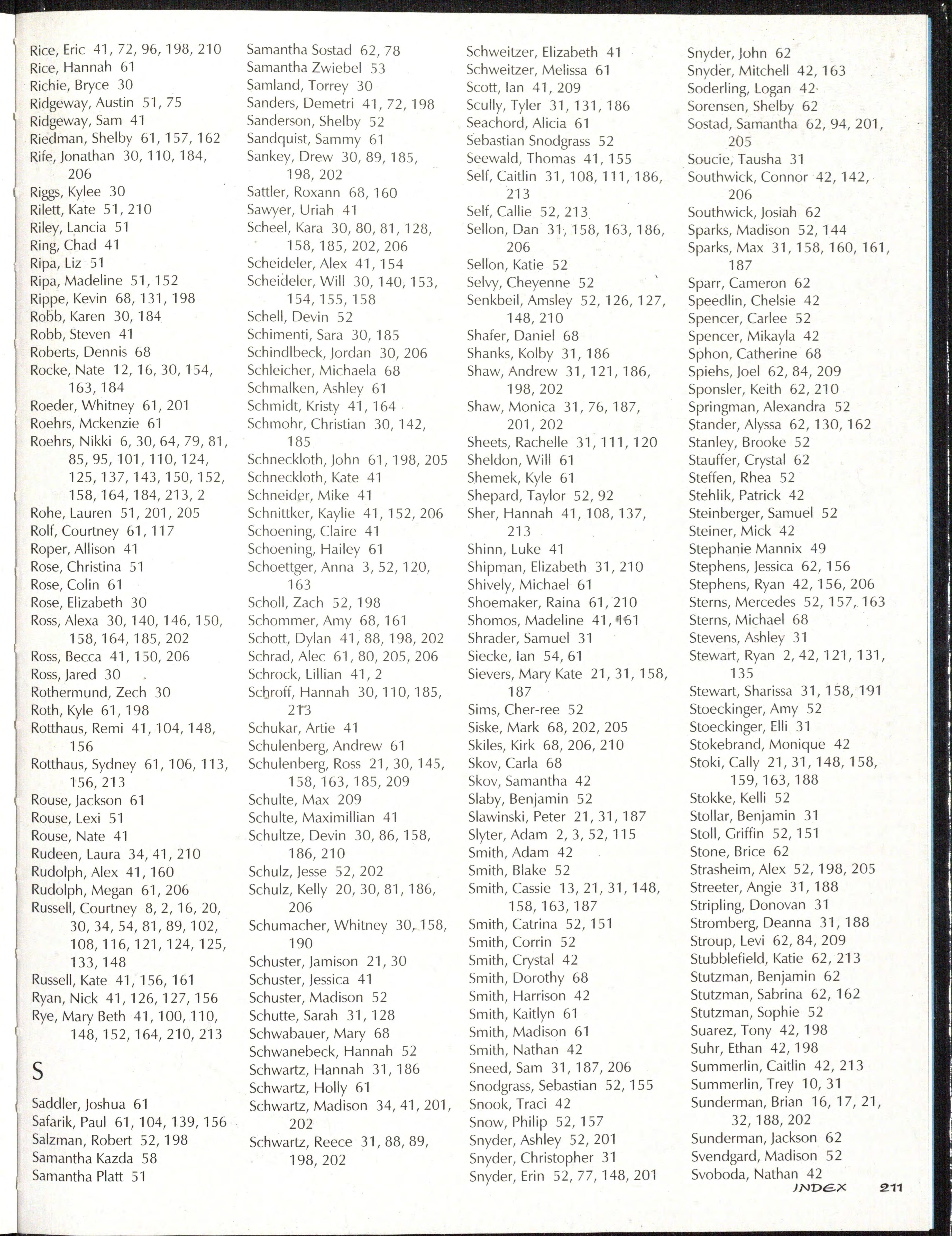 Rice, Eric 41, 72, 96, 198, 210
Rice, Hannah 61
Richie, Bryce 30
Ridgeway, Austin 51, 75
Ridgeway, Sam 41
Riedman, Shelby 61, 157, 162
Rife, Jonathan 30, 110, 184, 206
Riggs, Kylee 30
Rilett, Kate 51, 210
Riley, Lancia 51
Ring, Chad 41
Ripa, Liz 51
Ripa, Madeline 51, 152
Rippe, Kevin 68, 131, 198
Robb, Karen 30, 184
Robb, Steven 41
Roberts, Dennis 68
Rocke, Nate 12, 16, 30, 154, 163, 184
Roeder, Whitney 61, 201
Roehrs, Mckenzie 61
Roehrs, Nikki 6, 30, 64, 79, 81, 85, 95, 101, 110, 124, 125, 137, 143, 150, 152, 158, 164, 184, 213, 2
Rohe, Lauren 51, 201, 205
Rolf, Courtney 61, 117
Roper, Allison 41
Rose, Christina 51
Rose, Colin 61
Rose, Elizabeth 30
Ross, Alexa 30, 140, 146, 150, 158, 164, 185, 202
Ross, Becca 41, 150, 206
Ross, Jared 30
Rothermund, Zech 30
Roth, Kyle 61, 198
Rotthaus, Remi 41, 104, 148, 156
Rotthaus, Sydney 61, 106, 113, 156, 213
Rouse, Jackson 61
Rouse, Lexi 51
Rouse, Nate 41
Rudeen, Laura 34, 41, 210
Rudolph, Alex 41, 160
Rudolph, Megan 61, 206
Russell, Courtney 8, 2, 16, 20, 30, 34, 54, 81, 89, 102, 108, 116, 121, 124, 125, 133, 148
Russell, Kate 41, 156, 161
Ryan, Nick 41, 126, 127, 156
Rye, Mary Beth 41, 100, 110, 148, 152, 164, 210, 213

S

Saddler, Joshua 61
Safarik, Paul 61, 104, 139, 156
Salzman, Robert 52, 198
Samantha Kazda 58
Samantha Platt 51

Samantha Sostad 62, 78
Samantha Zwiebel 53
Samland, Torrey 30
Sanders, Demetri 41, 72, 198
Sanderson, Shelby 52
Sandquist, Sammy 61
Sankey, Drew 30, 89, 185, 198, 202
Sattler, Roxann 68, 160
Sawyer, Uriah 41
Scheel, Kara 30, 80, 81, 128, 158, 185, 202, 206
Scheideler, Alex 41, 154
Scheideler, Will 30, 140, 153, 154, 155, 158
Schell, Devin 52
Schimenti, Sara 30, 185
Schindlbeck, Jordan 30, 206
Schleicher, Michaela 68
Schmalken, Ashley 61
Schmidt, Kristy 41, 164
Schmohr, Christian 30, 142, 185
Schneckloth, John 61, 198, 205
Schneckloth, Kate 41
Schneider, Mike 41
Schnittker, Kaylie 41, 152, 206
Schoening, Claire 41
Schoening, Hailey 61
Schoettger, Anna 3, 52, 120, 163
Scholl, Zach 52, 198
Schommer, Amy 68, 161
Schott, Dylan 41, 88, 198, 202
Schrad, Alec 61, 80, 205, 206
Schrock, Lillian 41, 2
Schroff, Hannah 30, 110, 185, 213
Schukar, Artie 41
Schulenberg, Andrew 61
Schulenberg, Ross 21, 30, 145, 158, 163, 185, 209
Schulte, Max 209
Schulte, Maximillian 41
Schultze, Devin 30, 86, 158, 186, 210
Schulz, Jesse 52, 202
Schulz, Kelly 20, 30, 81, 186, 206
Schumacher, Whitney 30, 158, 190
Schuster, Jamison 21, 30
Schuster, Jessica 41
Schuster, Madison 52
Schutte, Sarah 31, 128
Schwabauer, Mary 68
Schwanebeck, Hannah 52
Schwartz, Hannah 31, 186
Schwartz, Holly 61
Schwartz, Madison 34, 41, 201, 202
Schwartz, Reece 31, 88, 89, 198, 202

Schweitzer, Elizabeth 41
Schweitzer, Melissa 61
Scott, Ian 41, 209
Scully, Tyler 31, 131, 186
Seachord, Alicia 61
Sebastian Snodgrass 52
Seewald, Thomas 41, 155
Self, Caitlin 31, 108, 111, 186, 213
Self, Callie 52, 213
Sellon, Dan 31, 158, 163, 186, 206
Sellon, Katie 52
Selvy, Cheyenne 52
Senkbeil, Amsley 52, 126, 127, 148, 210
Shafer, Daniel 68
Shanks, Kolby 31, 186
Shaw, Andrew 31, 121, 186, 198, 202
Shaw, Monica 31, 76, 187, 201, 202
Sheets, Rachelle 31, 111, 120
Sheldon, Will 61
Shemek, Kyle 61
Shepard, Taylor 52, 92
Sher, Hannah 41, 108, 137, 213
Shinn, Luke 41
Shipman, Elizabeth 31, 210
Shively, Michael 61
Shoemaker, Raina 61, 210
Shomos, Madeline 41, 161
Shrader, Samuel 31
Siecke, Ian 54, 61
Sievers, Mary Kate 21, 31, 158, 187
Sims, Cher-ree 52
Siske, Mark 68, 202, 205
Skiles, Kirk 68, 206, 210
Skov, Carla 68
Skov, Samantha 42
Slaby, Benjamin 52
Slawinski, Peter 21, 31, 187
Slyter, Adam 2, 3, 52, 115
Smith, Adam 42
Smith, Blake 52
Smith, Cassie 13, 21, 31, 148, 158, 163, 187
Smith, Catrina 52, 151
Smith, Corrin 52
Smith, Crystal 42
Smith, Dorothy 68
Smith, Harrison 42
Smith, Kaitlyn 61
Smith, Madison 61
Smith, Nathan 42
Sneed, Sam 31, 187, 206
Snodgrass, Sebastian 52, 155
Snook, Traci 42
Snow, Philip 52, 157
Snyder, Ashley 52, 201
Snyder, Christopher 31
Snyder, Erin 52, 77, 148, 201

Snyder, John 62
Snyder, Mitchell 42, 163
Soderling, Logan 42
Sorensen, Shelby 62
Sostad, Samantha 62, 94, 201, 205
Soucie, Tausha 31
Southwick, Connor 42, 142, 206
Southwick, Josiah 62
Sparks, Madison 52, 144
Sparks, Max 31, 158, 160, 161, 187
Sparr, Cameron 62
Speedlin, Chelsie 42
Spencer, Carlee 52
Spencer, Mikayla 42
Sphon, Catherine 68
Spiehs, Joel 62, 84, 209
Sponsler, Keith 62, 210
Springman, Alexandra 52
Stander, Alyssa 62, 130, 162
Stanley, Brooke 52
Stauffer, Crystal 62
Steffen, Rhea 52
Stehlik, Patrick 42
Steinberger, Samuel 52
Steiner, Mick 42
Stephanie Mannix 49
Stephens, Jessica 62, 156
Stephens, Ryan 42, 156, 206
Sterns, Mercedes 52, 157, 163
Sterns, Michael 68
Stevens, Ashley 31
Stewart, Ryan 2, 42, 121, 131, 135
Stewart, Sharissa 31, 158, 191
Stoeckinger, Amy 52
Stoeckinger, Elli 31
Stokebrand, Monique 42
Stoki, Cally 21, 31, 148, 158, 159, 163, 188
Stokke, Kelli 52
Stollar, Benjamin 31
Stoll, Griffin 52, 151
Stone, Brice 62
Strasheim, Alex 52, 198, 205
Streeter, Angie 31, 188
Stripling, Donovan 31
Stromberg, Deanna 31, 188
Stroup, Levi 62, 84, 209
Stubblefield, Katie 62, 213
Stutzman, Benjamin 62
Stutzman, Sabrina 62, 162
Stutzman, Sophie 52
Suarez, Tony 42, 198
Suhr, Ethan 42, 198
Summerlin, Caitlin 42, 213
Summerlin, Trey 10, 31
Sunderman, Brian 16, 17, 21, 32, 188, 202
Sunderman, Jackson 62
Svendgard, Madison 52
Svoboda, Nathan 42

INDEX 211